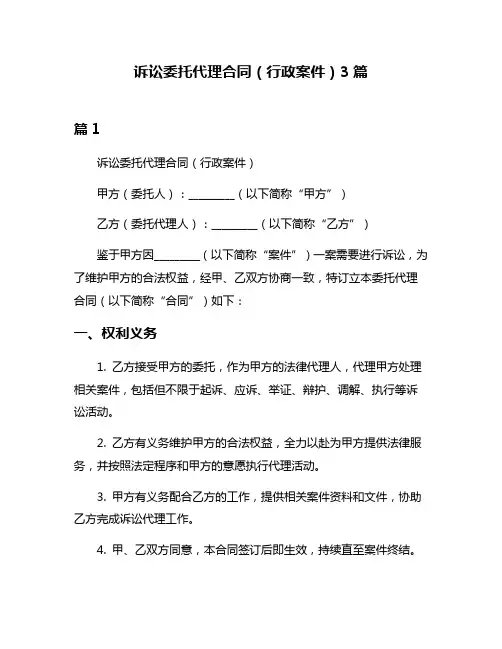 诉讼委托代理合同（行政案件）3 篇

篇 1

诉讼委托代理合同（行政案件）

甲方（委托人）：________（以下简称“甲方”）

乙方（委托代理人）：________（以下简称“乙方”）

鉴于甲方因________（以下简称“案件”）一案需要进行诉讼，为了维护甲方的合法权益，经甲、乙双方协商一致，特订立本委托代理合同（以下简称“合同”）如下：

一、权利义务

1. 乙方接受甲方的委托，作为甲方的法律代理人，代理甲方处理相关案件，包括但不限于起诉、应诉、举证、辩护、调解、执行等诉讼活动。

2. 乙方有义务维护甲方的合法权益，全力以赴为甲方提供法律服务，并按照法定程序和甲方的意愿执行代理活动。

3. 甲方有义务配合乙方的工作，提供相关案件资料和文件，协助乙方完成诉讼代理工作。

4. 甲、乙双方同意，本合同签订后即生效，持续直至案件终结。